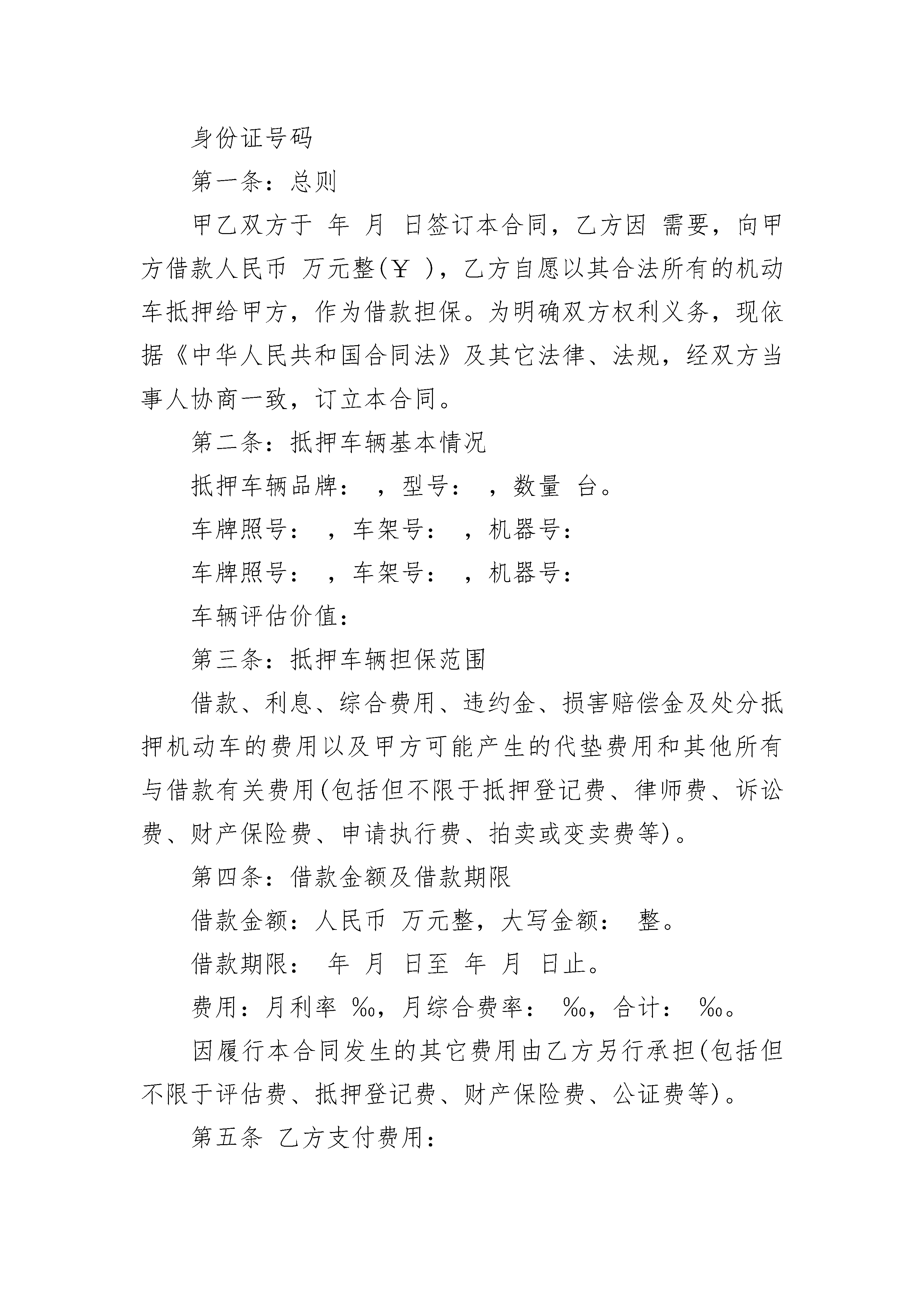 身份证号码

第一条：总则

甲乙双方于 年 月 日签订本合同，乙方因 需要，向甲方借款人民币 万元整(￥ )，乙方自愿以其合法所有的机动车抵押给甲方，作为借款担保。为明确双方权利义务，现依据《中华人民共和国合同法》及其它法律、法规，经双方当事人协商一致，订立本合同。

第二条：抵押车辆基本情况

抵押车辆品牌： ，型号： ，数量 台。

车牌照号： ，车架号： ，机器号：

车牌照号： ，车架号： ，机器号：

车辆评估价值：

第三条：抵押车辆担保范围

借款、利息、综合费用、违约金、损害赔偿金及处分抵押机动车的费用以及甲方可能产生的代垫费用和其他所有与借款有关费用(包括但不限于抵押登记费、律师费、诉讼费、财产保险费、申请执行费、拍卖或变卖费等)。

第四条：借款金额及借款期限

借款金额：人民币 万元整，大写金额： 整。

借款期限： 年 月 日至 年 月 日止。

费用：月利率 ‰，月综合费率： ‰，合计： ‰。

因履行本合同发生的其它费用由乙方另行承担(包括但不限于评估费、抵押登记费、财产保险费、公证费等)。

第五条 乙方支付费用：